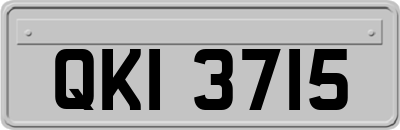 QKI 3715